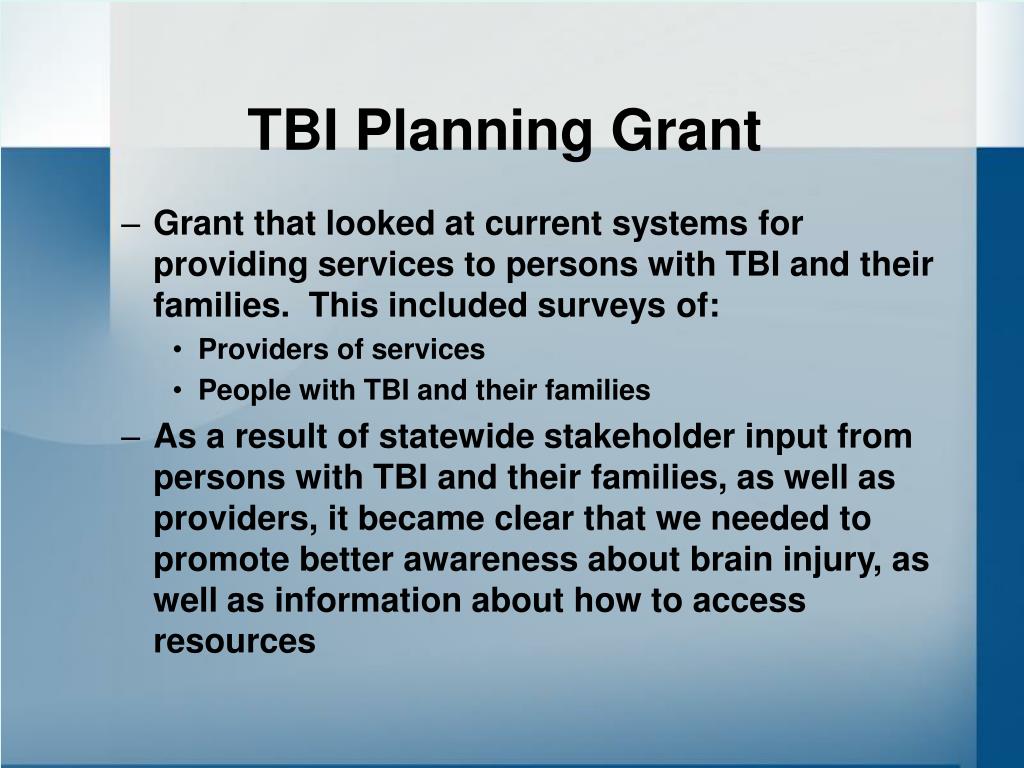 TBI Planning Grant

– Grant that looked at current systems for providing services to persons with TBI and their families. This included surveys of:
• Providers of services
• People with TBI and their families

– As a result of statewide stakeholder input from persons with TBI and their families, as well as providers, it became clear that we needed to promote better awareness about brain injury, as well as information about how to access resources